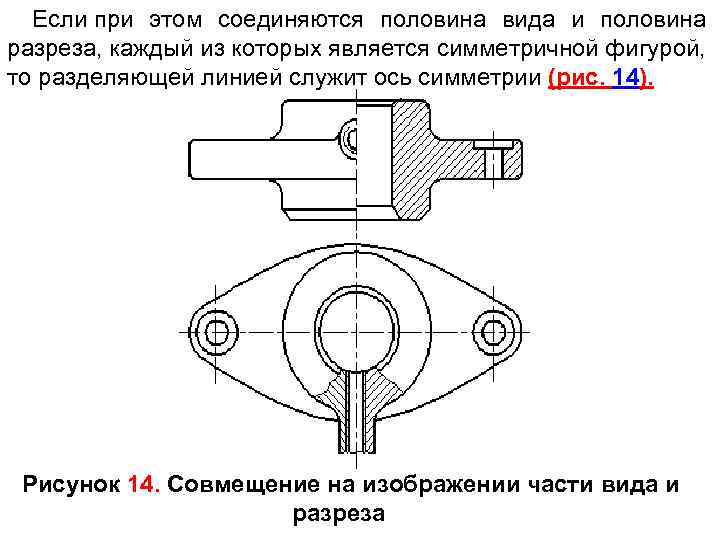 Если при этом соединяются половина вида и половина разреза, каждый из которых является симметричной фигурой, то разделяющей линией служит ось симметрии (рис. 14).

Рисунок 14. Совмещение на изображении части вида и разреза